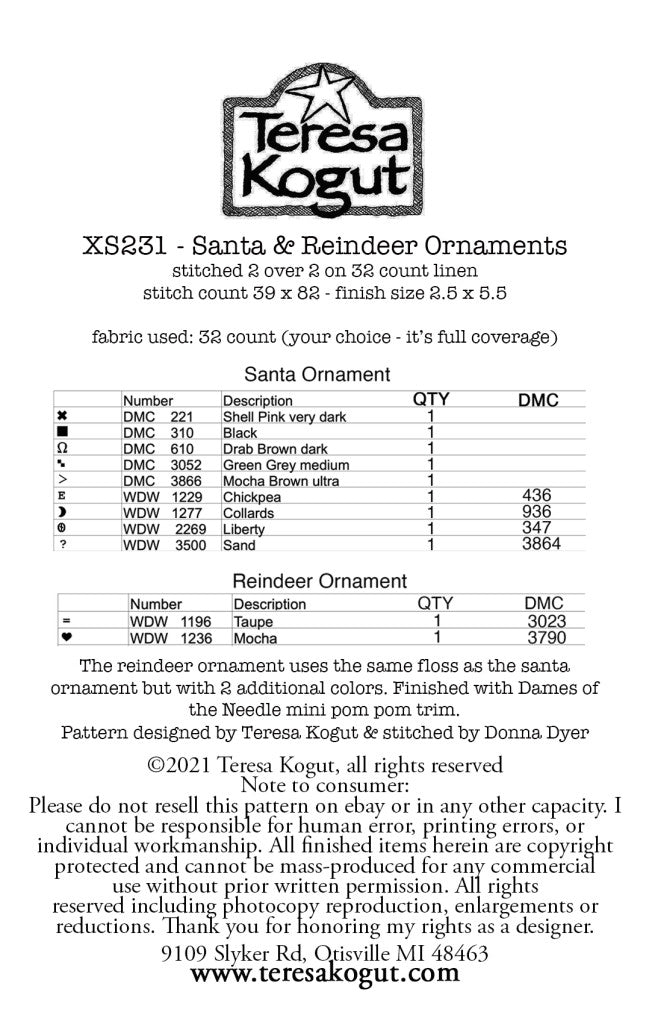 Teresa Kogut

XS231 - Santa & Reindeer Ornaments
stitched 2 over 2 on 32 count linen
stitch count 39 x 82 - finish size 2.5 x 5.5

fabric used: 32 count (your choice - it's full coverage)

Santa Ornament

| | Number | Description | QTY | DMC |
|---|---|---|---|---|
| ✖ | DMC 221 | Shell Pink very dark | 1 | |
| ■ | DMC 310 | Black | 1 | |
| Ω | DMC 610 | Drab Brown dark | 1 | |
| ▪ | DMC 3052 | Green Grey medium | 1 | |
| > | DMC 3866 | Mocha Brown ultra | 1 | |
| E | WDW 1229 | Chickpea | 1 | 436 |
| ☽ | WDW 1277 | Collards | 1 | 936 |
| ⊕ | WDW 2269 | Liberty | 1 | 347 |
| ? | WDW 3500 | Sand | 1 | 3864 |

Reindeer Ornament

| | Number | Description | QTY | DMC |
|---|---|---|---|---|
| = | WDW 1196 | Taupe | 1 | 3023 |
| ♥ | WDW 1236 | Mocha | 1 | 3790 |

The reindeer ornament uses the same floss as the santa ornament but with 2 additional colors. Finished with Dames of the Needle mini pom pom trim.
Pattern designed by Teresa Kogut & stitched by Donna Dyer

©2021 Teresa Kogut, all rights reserved
Note to consumer:
Please do not resell this pattern on ebay or in any other capacity. I cannot be responsible for human error, printing errors, or individual workmanship. All finished items herein are copyright protected and cannot be mass-produced for any commercial use without prior written permission. All rights reserved including photocopy reproduction, enlargements or reductions. Thank you for honoring my rights as a designer.
9109 Slyker Rd, Otisville MI 48463
www.teresakogut.com